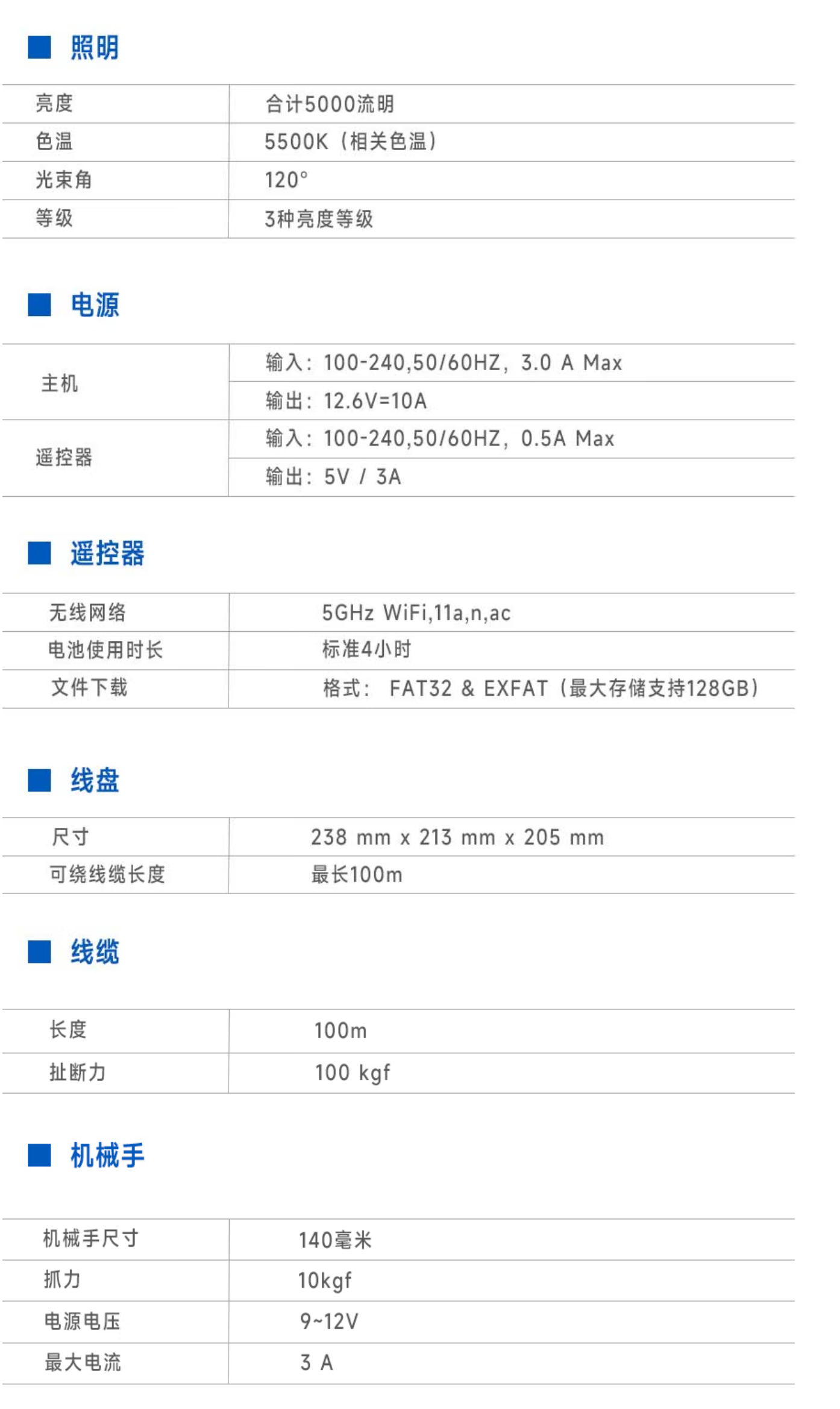 照明

| 亮度 | 合计5000流明 |
|---|---|
| 色温 | 5500K（相关色温） |
| 光束角 | 120° |
| 等级 | 3种亮度等级 |

电源

| 主机 | 输入：100-240,50/60HZ，3.0 A Max |
|---|---|
| | 输出：12.6V=10A |
| 遥控器 | 输入：100-240,50/60HZ，0.5A Max |
| | 输出：5V / 3A |

遥控器

| 无线网络 | 5GHz WiFi,11a,n,ac |
|---|---|
| 电池使用时长 | 标准4小时 |
| 文件下载 | 格式： FAT32 & EXFAT（最大存储支持128GB） |

线盘

| 尺寸 | 238 mm x 213 mm x 205 mm |
|---|---|
| 可绕线缆长度 | 最长100m |

线缆

| 长度 | 100m |
|---|---|
| 扯断力 | 100 kgf |

机械手

| 机械手尺寸 | 140毫米 |
|---|---|
| 抓力 | 10kgf |
| 电源电压 | 9~12V |
| 最大电流 | 3 A |